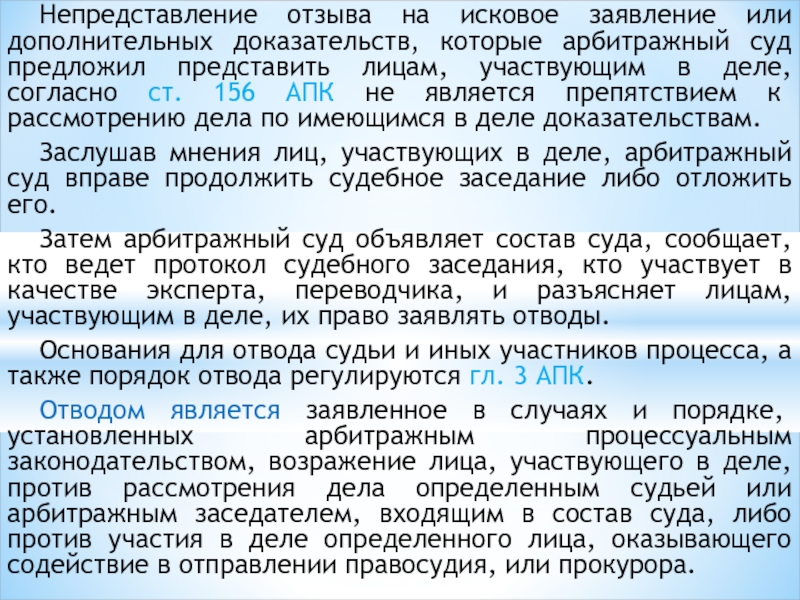 Непредставление отзыва на исковое заявление или дополнительных доказательств, которые арбитражный суд предложил представить лицам, участвующим в деле, согласно ст. 156 АПК не является препятствием к рассмотрению дела по имеющимся в деле доказательствам.

Заслушав мнения лиц, участвующих в деле, арбитражный суд вправе продолжить судебное заседание либо отложить его.

Затем арбитражный суд объявляет состав суда, сообщает, кто ведет протокол судебного заседания, кто участвует в качестве эксперта, переводчика, и разъясняет лицам, участвующим в деле, их право заявлять отводы.

Основания для отвода судьи и иных участников процесса, а также порядок отвода регулируются гл. 3 АПК.

Отводом является заявленное в случаях и порядке, установленных арбитражным процессуальным законодательством, возражение лица, участвующего в деле, против рассмотрения дела определенным судьей или арбитражным заседателем, входящим в состав суда, либо против участия в деле определенного лица, оказывающего содействие в отправлении правосудия, или прокурора.